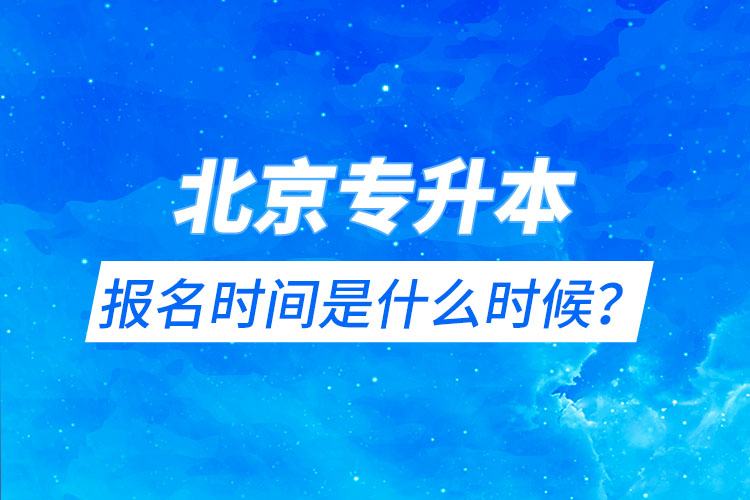 北京专升本

报名时间是什么时候？